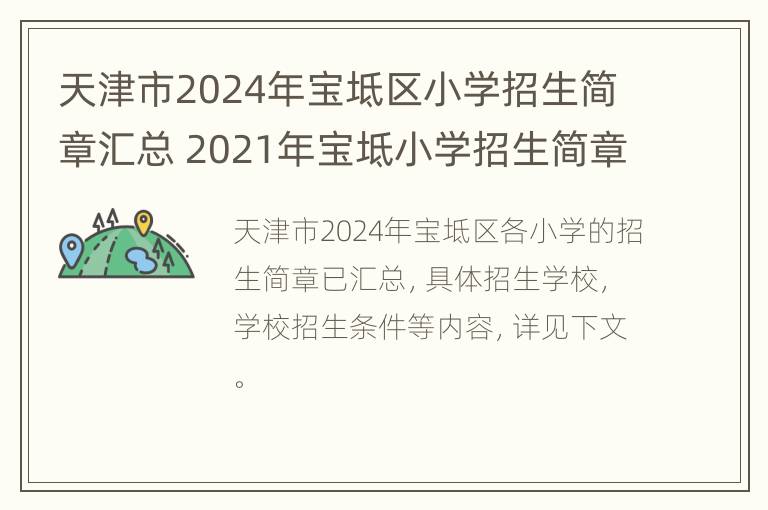 天津市2024年宝坻区小学招生简章汇总 2021年宝坻小学招生简章

天津市2024年宝坻区各小学的招生简章已汇总, 具体招生学校, 学校招生条件等内容, 详见下文。